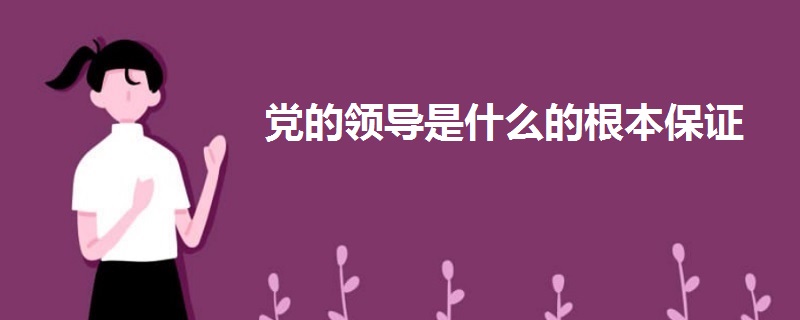 党的领导是什么的根本保证